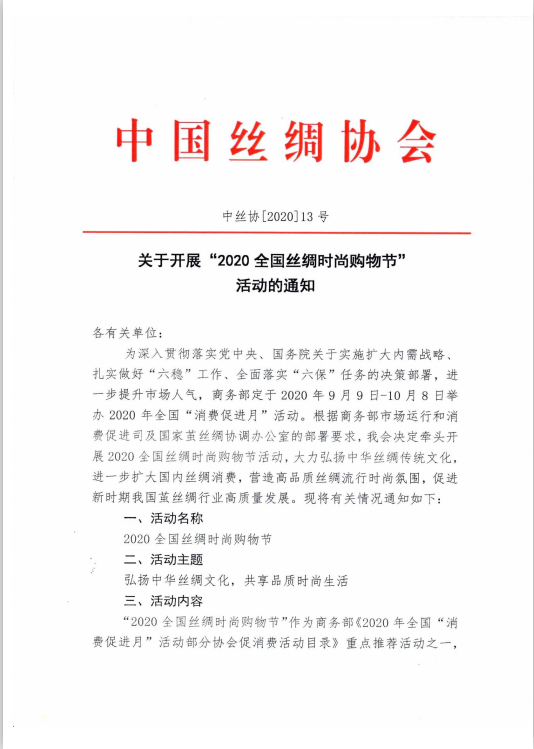 中国丝绸协会

中丝协[2020]13号

关于开展“2020全国丝绸时尚购物节”活动的通知

各有关单位：

为深入贯彻落实党中央、国务院关于实施扩大内需战略、扎实做好“六稳”工作、全面落实“六保”任务的决策部署，进一步提升市场人气，商务部定于2020年9月9日-10月8日举办2020年全国“消费促进月”活动。根据商务部市场运行和消费促进司及国家茧丝绸协调办公室的部署要求，我会决定牵头开展2020全国丝绸时尚购物节活动，大力弘扬中华丝绸传统文化，进一步扩大国内丝绸消费，营造高品质丝绸流行时尚氛围，促进新时期我国茧丝绸行业高质量发展。现将有关情况通知如下：

一、活动名称

2020全国丝绸时尚购物节

二、活动主题

弘扬中华丝绸文化，共享品质时尚生活

三、活动内容

“2020全国丝绸时尚购物节”作为商务部《2020年全国“消费促进月”活动部分协会促消费活动目录》重点推荐活动之一，